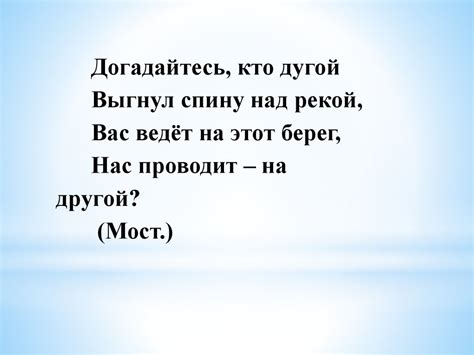 Догадайтесь, кто дугой
Выгнул спину над рекой,
Вас ведёт на этот берег,
Нас проводит – на другой?
(Мост.)